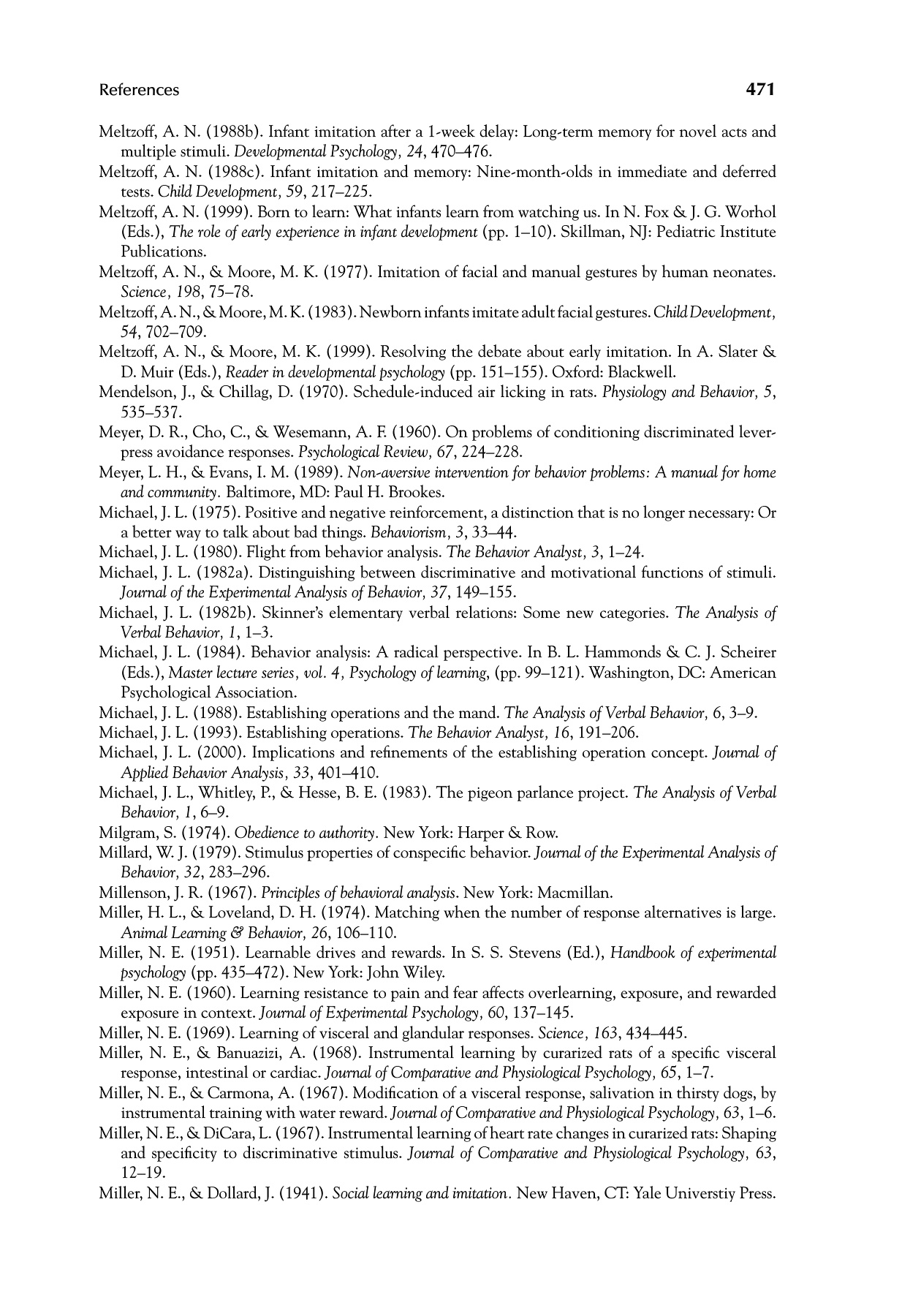 References 471

Meltzoff, A. N. (1988b). Infant imitation after a 1-week delay: Long-term memory for novel acts and multiple stimuli. Developmental Psychology, 24, 470–476.

Meltzoff, A. N. (1988c). Infant imitation and memory: Nine-month-olds in immediate and deferred tests. Child Development, 59, 217–225.

Meltzoff, A. N. (1999). Born to learn: What infants learn from watching us. In N. Fox & J. G. Worhol (Eds.), The role of early experience in infant development (pp. 1–10). Skillman, NJ: Pediatric Institute Publications.

Meltzoff, A. N., & Moore, M. K. (1977). Imitation of facial and manual gestures by human neonates. Science, 198, 75–78.

Meltzoff, A. N., & Moore, M. K. (1983). Newborn infants imitate adult facial gestures. Child Development, 54, 702–709.

Meltzoff, A. N., & Moore, M. K. (1999). Resolving the debate about early imitation. In A. Slater & D. Muir (Eds.), Reader in developmental psychology (pp. 151–155). Oxford: Blackwell.

Mendelson, J., & Chillag, D. (1970). Schedule-induced air licking in rats. Physiology and Behavior, 5, 535–537.

Meyer, D. R., Cho, C., & Wesemann, A. F. (1960). On problems of conditioning discriminated lever-press avoidance responses. Psychological Review, 67, 224–228.

Meyer, L. H., & Evans, I. M. (1989). Non-aversive intervention for behavior problems: A manual for home and community. Baltimore, MD: Paul H. Brookes.

Michael, J. L. (1975). Positive and negative reinforcement, a distinction that is no longer necessary: Or a better way to talk about bad things. Behaviorism, 3, 33–44.

Michael, J. L. (1980). Flight from behavior analysis. The Behavior Analyst, 3, 1–24.

Michael, J. L. (1982a). Distinguishing between discriminative and motivational functions of stimuli. Journal of the Experimental Analysis of Behavior, 37, 149–155.

Michael, J. L. (1982b). Skinner's elementary verbal relations: Some new categories. The Analysis of Verbal Behavior, 1, 1–3.

Michael, J. L. (1984). Behavior analysis: A radical perspective. In B. L. Hammonds & C. J. Scheirer (Eds.), Master lecture series, vol. 4, Psychology of learning, (pp. 99–121). Washington, DC: American Psychological Association.

Michael, J. L. (1988). Establishing operations and the mand. The Analysis of Verbal Behavior, 6, 3–9.

Michael, J. L. (1993). Establishing operations. The Behavior Analyst, 16, 191–206.

Michael, J. L. (2000). Implications and refinements of the establishing operation concept. Journal of Applied Behavior Analysis, 33, 401–410.

Michael, J. L., Whitley, P., & Hesse, B. E. (1983). The pigeon parlance project. The Analysis of Verbal Behavior, 1, 6–9.

Milgram, S. (1974). Obedience to authority. New York: Harper & Row.

Millard, W. J. (1979). Stimulus properties of conspecific behavior. Journal of the Experimental Analysis of Behavior, 32, 283–296.

Millenson, J. R. (1967). Principles of behavioral analysis. New York: Macmillan.

Miller, H. L., & Loveland, D. H. (1974). Matching when the number of response alternatives is large. Animal Learning & Behavior, 26, 106–110.

Miller, N. E. (1951). Learnable drives and rewards. In S. S. Stevens (Ed.), Handbook of experimental psychology (pp. 435–472). New York: John Wiley.

Miller, N. E. (1960). Learning resistance to pain and fear affects overlearning, exposure, and rewarded exposure in context. Journal of Experimental Psychology, 60, 137–145.

Miller, N. E. (1969). Learning of visceral and glandular responses. Science, 163, 434–445.

Miller, N. E., & Banuazizi, A. (1968). Instrumental learning by curarized rats of a specific visceral response, intestinal or cardiac. Journal of Comparative and Physiological Psychology, 65, 1–7.

Miller, N. E., & Carmona, A. (1967). Modification of a visceral response, salivation in thirsty dogs, by instrumental training with water reward. Journal of Comparative and Physiological Psychology, 63, 1–6.

Miller, N. E., & DiCara, L. (1967). Instrumental learning of heart rate changes in curarized rats: Shaping and specificity to discriminative stimulus. Journal of Comparative and Physiological Psychology, 63, 12–19.

Miller, N. E., & Dollard, J. (1941). Social learning and imitation. New Haven, CT: Yale Universtiy Press.